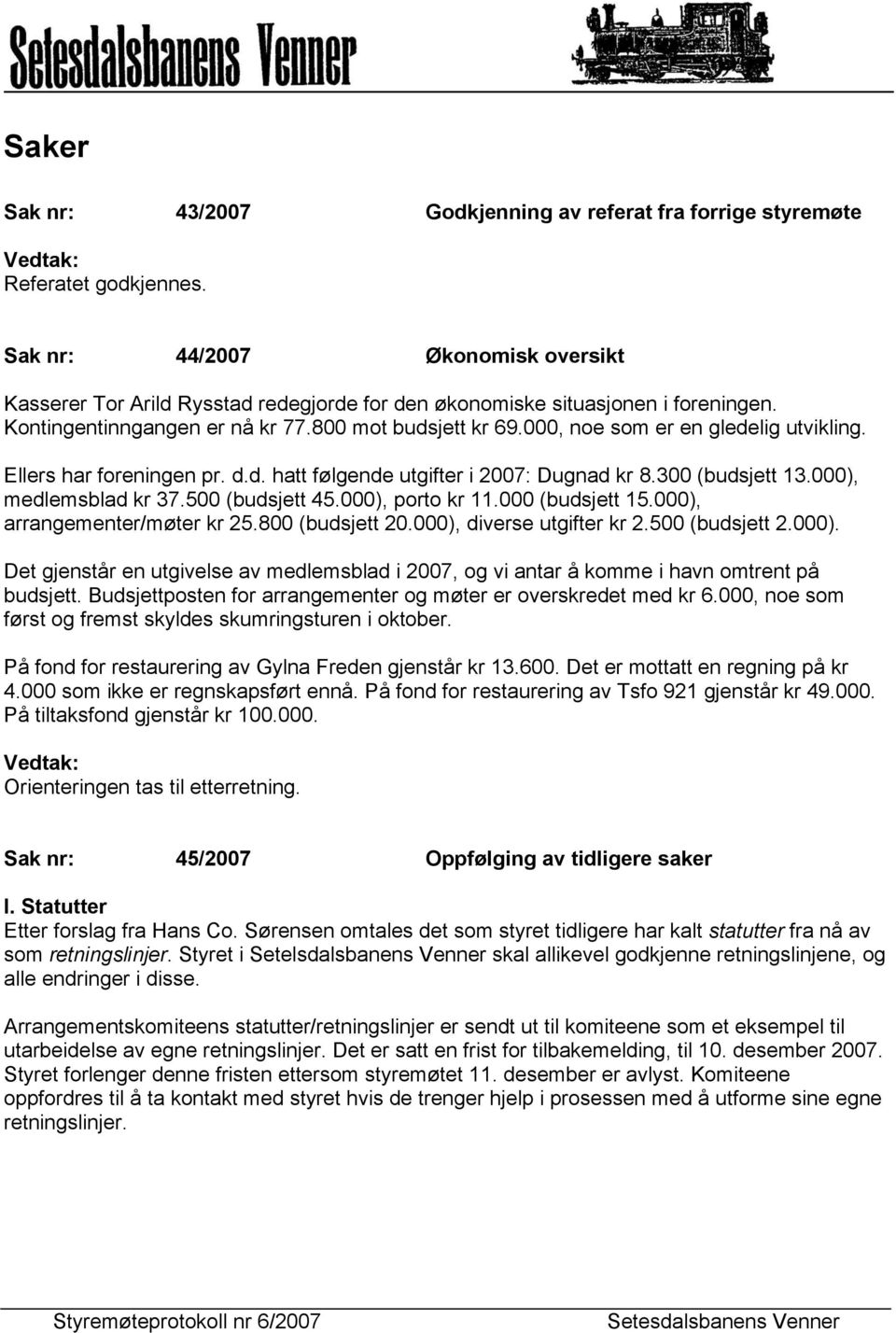 Setesdalsbanens Venner

Saker

Sak nr: 43/2007 Godkjenning av referat fra forrige styremøte

Vedtak:
Referatet godkjennes.

Sak nr: 44/2007 Økonomisk oversikt

Kasserer Tor Arild Rysstad redegjorde for den økonomiske situasjonen i foreningen. Kontingentinngangen er nå kr 77.800 mot budsjett kr 69.000, noe som er en gledelig utvikling.

Ellers har foreningen pr. d.d. hatt følgende utgifter i 2007: Dugnad kr 8.300 (budsjett 13.000), medlemsblad kr 37.500 (budsjett 45.000), porto kr 11.000 (budsjett 15.000), arrangementer/møter kr 25.800 (budsjett 20.000), diverse utgifter kr 2.500 (budsjett 2.000).

Det gjenstår en utgivelse av medlemsblad i 2007, og vi antar å komme i havn omtrent på budsjett. Budsjettposten for arrangementer og møter er overskredet med kr 6.000, noe som først og fremst skyldes skumringsturen i oktober.

På fond for restaurering av Gylna Freden gjenstår kr 13.600. Det er mottatt en regning på kr 4.000 som ikke er regnskapsført ennå. På fond for restaurering av Tsfo 921 gjenstår kr 49.000. På tiltaksfond gjenstår kr 100.000.

Vedtak:
Orienteringen tas til etterretning.

Sak nr: 45/2007 Oppfølging av tidligere saker

I. Statutter
Etter forslag fra Hans Co. Sørensen omtales det som styret tidligere har kalt statutter fra nå av som retningslinjer. Styret i Setelsdalsbanens Venner skal allikevel godkjenne retningslinjene, og alle endringer i disse.

Arrangementskomiteens statutter/retningslinjer er sendt ut til komiteene som et eksempel til utarbeidelse av egne retningslinjer. Det er satt en frist for tilbakemelding, til 10. desember 2007. Styret forlenger denne fristen ettersom styremøtet 11. desember er avlyst. Komiteene oppfordres til å ta kontakt med styret hvis de trenger hjelp i prosessen med å utforme sine egne retningslinjer.

Styremøteprotokoll nr 6/2007 Setesdalsbanens Venner